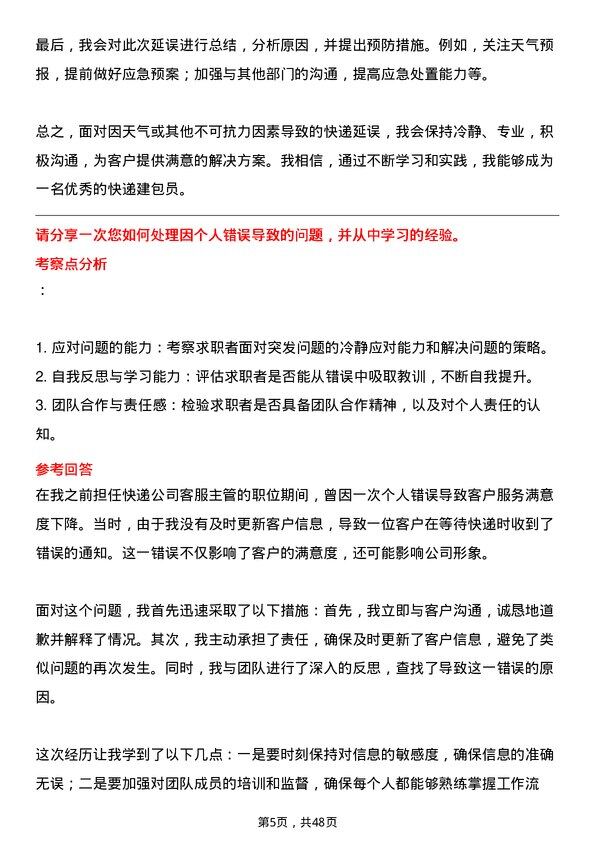 最后，我会对此次延误进行总结，分析原因，并提出预防措施。例如，关注天气预报，提前做好应急预案；加强与其他部门的沟通，提高应急处置能力等。

总之，面对因天气或其他不可抗力因素导致的快递延误，我会保持冷静、专业，积极沟通，为客户提供满意的解决方案。我相信，通过不断学习和实践，我能够成为一名优秀的快递建包员。

请分享一次您如何处理因个人错误导致的问题，并从中学习的经验。
考察点分析
：

1. 应对问题的能力：考察求职者面对突发问题的冷静应对能力和解决问题的策略。
2. 自我反思与学习能力：评估求职者是否能从错误中吸取教训，不断自我提升。
3. 团队合作与责任感：检验求职者是否具备团队合作精神，以及对个人责任的认知。

参考回答
在我之前担任快递公司客服主管的职位期间，曾因一次个人错误导致客户服务满意度下降。当时，由于我没有及时更新客户信息，导致一位客户在等待快递时收到了错误的通知。这一错误不仅影响了客户的满意度，还可能影响公司形象。

面对这个问题，我首先迅速采取了以下措施：首先，我立即与客户沟通，诚恳地道歉并解释了情况。其次，我主动承担了责任，确保及时更新了客户信息，避免了类似问题的再次发生。同时，我与团队进行了深入的反思，查找了导致这一错误的原因。

这次经历让我学到了以下几点：一是要时刻保持对信息的敏感度，确保信息的准确无误；二是要加强对团队成员的培训和监督，确保每个人都能够熟练掌握工作流

第5页，共48页